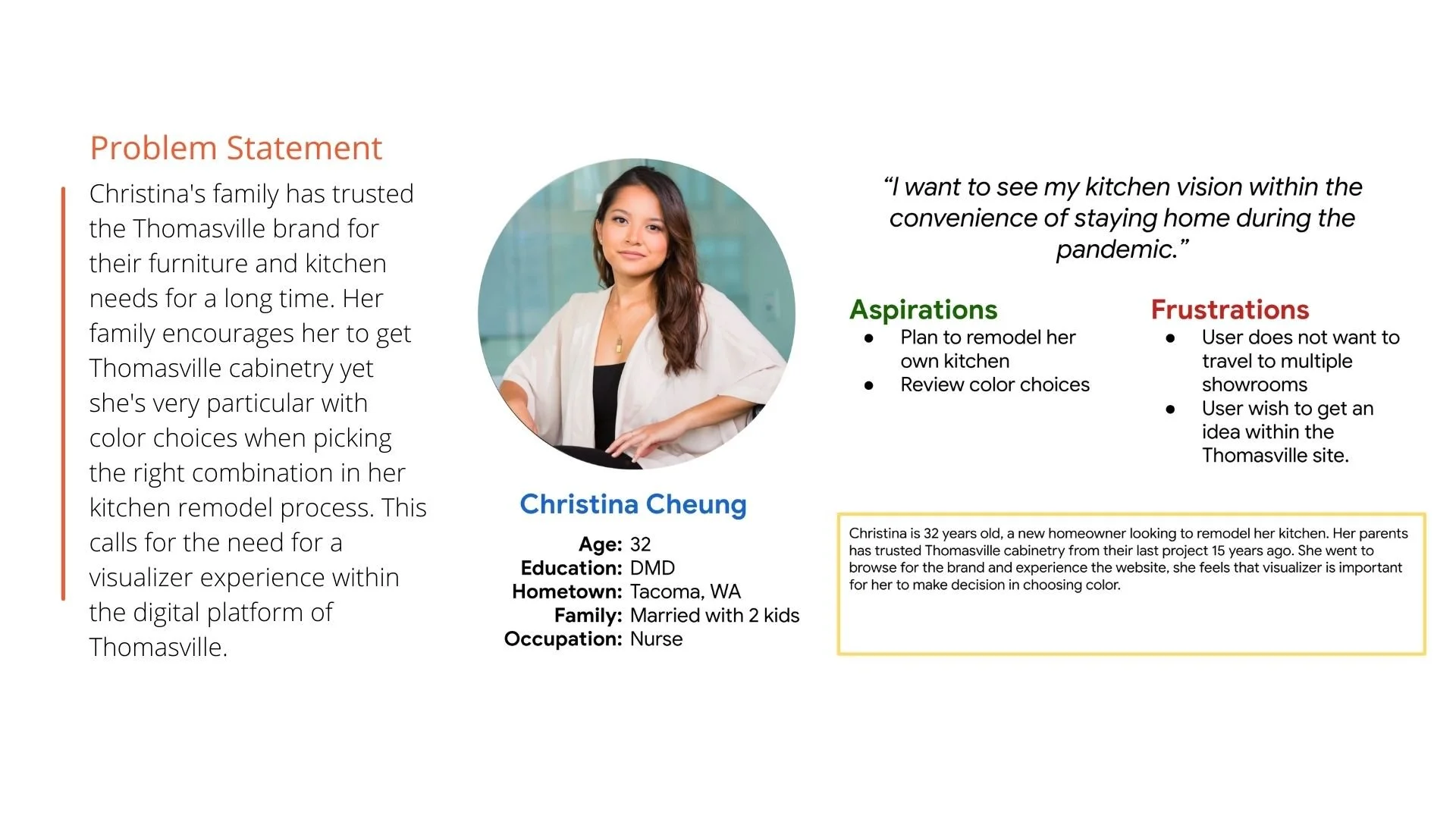 Problem Statement

Christina's family has trusted the Thomasville brand for their furniture and kitchen needs for a long time. Her family encourages her to get Thomasville cabinetry yet she's very particular with color choices when picking the right combination in her kitchen remodel process. This calls for the need for a visualizer experience within the digital platform of Thomasville.

Christina Cheung

Age: 32
Education: DMD
Hometown: Tacoma, WA
Family: Married with 2 kids
Occupation: Nurse

"I want to see my kitchen vision within the convenience of staying home during the pandemic."

Aspirations
• Plan to remodel her own kitchen
• Review color choices

Frustrations
• User does not want to travel to multiple showrooms
• User wish to get an idea within the Thomasville site.

Christina is 32 years old, a new homeowner looking to remodel her kitchen. Her parents has trusted Thomasville cabinetry from their last project 15 years ago. She went to browse for the brand and experience the website, she feels that visualizer is important for her to make decision in choosing color.